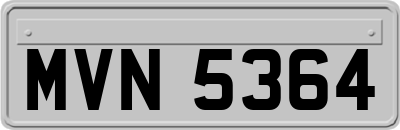 MVN 5364